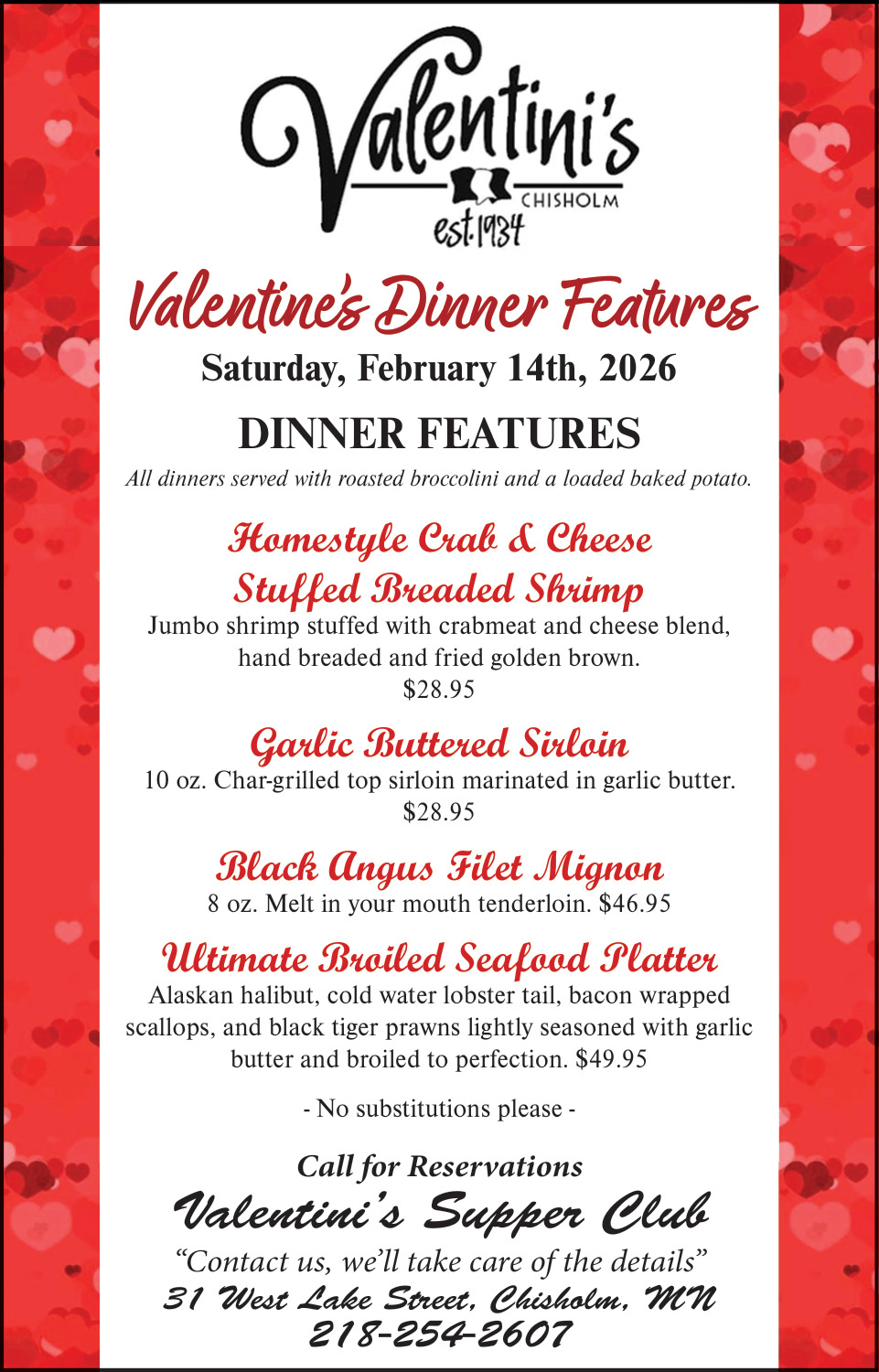 Valentini's
CHISHOLM
est. 1934

Valentine's Dinner Features
Saturday, February 14th, 2026

DINNER FEATURES
All dinners served with roasted broccolini and a loaded baked potato.

Homestyle Crab & Cheese Stuffed Breaded Shrimp
Jumbo shrimp stuffed with crabmeat and cheese blend, hand breaded and fried golden brown.
$28.95

Garlic Buttered Sirloin
10 oz. Char-grilled top sirloin marinated in garlic butter.
$28.95

Black Angus Filet Mignon
8 oz. Melt in your mouth tenderloin. $46.95

Ultimate Broiled Seafood Platter
Alaskan halibut, cold water lobster tail, bacon wrapped scallops, and black tiger prawns lightly seasoned with garlic butter and broiled to perfection. $49.95

- No substitutions please -

Call for Reservations
Valentini's Supper Club
"Contact us, we'll take care of the details"
31 West Lake Street, Chisholm, MN
218-254-2607